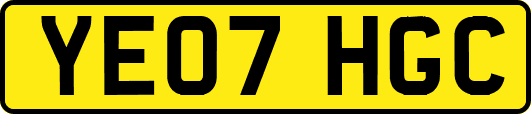 YE07 HGC